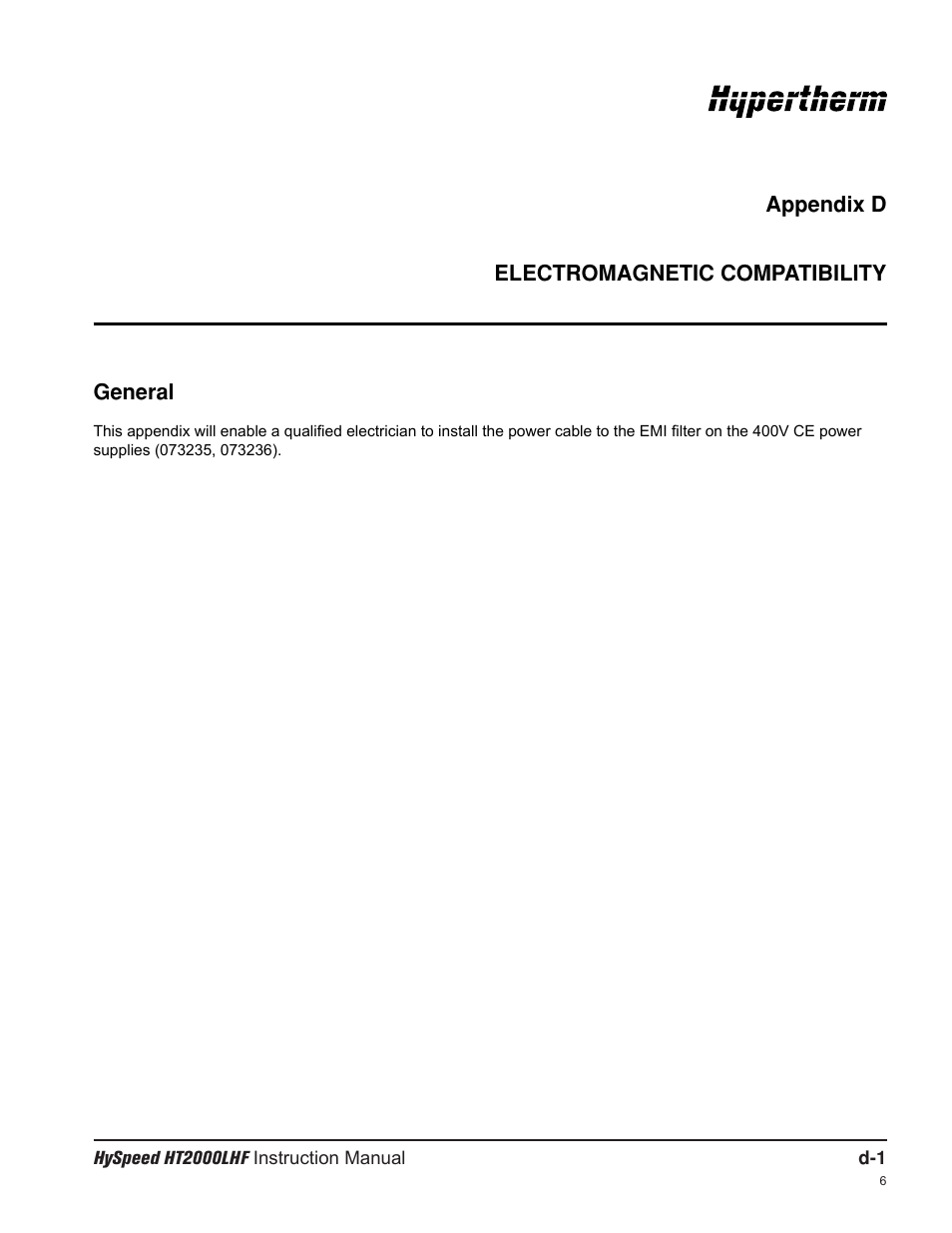 Hypertherm

Appendix D

ELECTROMAGNETIC COMPATIBILITY

General

This appendix will enable a qualified electrician to install the power cable to the EMI filter on the 400V CE power supplies (073235, 073236).

HySpeed HT2000LHF Instruction Manual

d-1

6